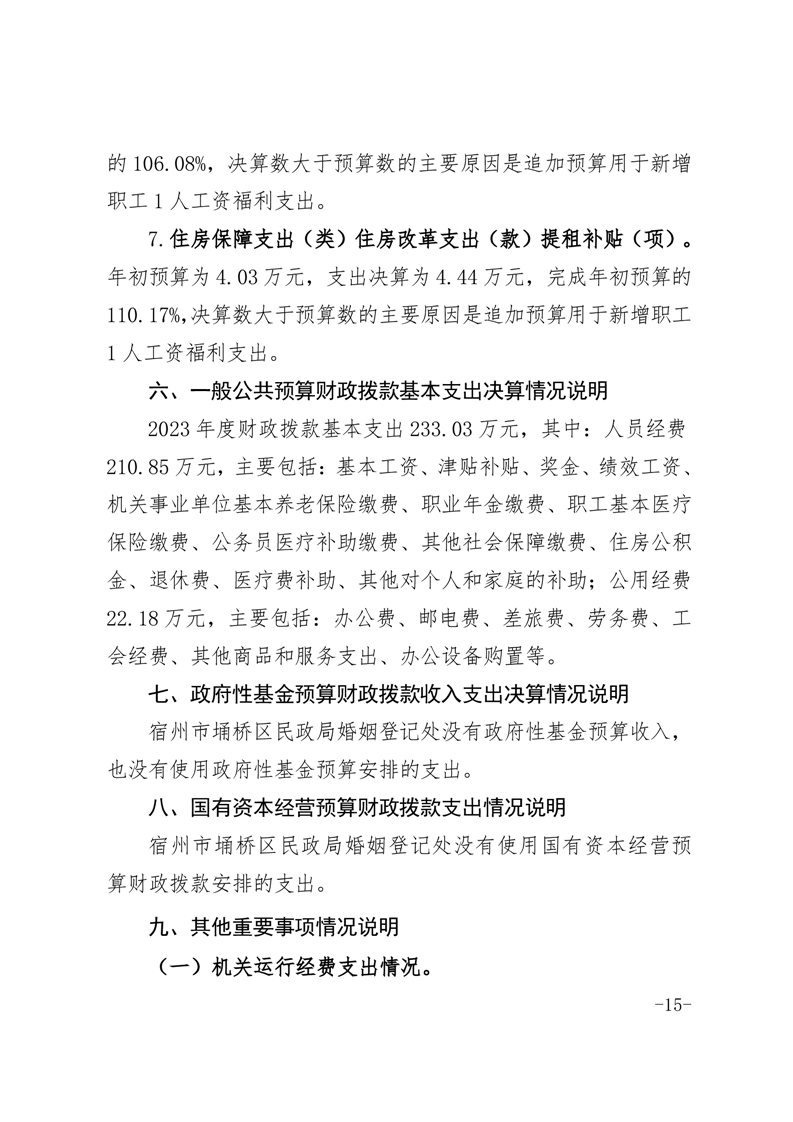 的 106.08%，决算数大于预算数的主要原因是追加预算用于新增职工 1 人工资福利支出。

7.住房保障支出（类）住房改革支出（款）提租补贴（项）。年初预算为 4.03 万元，支出决算为 4.44 万元，完成年初预算的 110.17%,决算数大于预算数的主要原因是追加预算用于新增职工 1 人工资福利支出。

六、一般公共预算财政拨款基本支出决算情况说明

2023 年度财政拨款基本支出 233.03 万元，其中：人员经费 210.85 万元，主要包括：基本工资、津贴补贴、奖金、绩效工资、机关事业单位基本养老保险缴费、职业年金缴费、职工基本医疗保险缴费、公务员医疗补助缴费、其他社会保障缴费、住房公积金、退休费、医疗费补助、其他对个人和家庭的补助；公用经费 22.18 万元，主要包括：办公费、邮电费、差旅费、劳务费、工会经费、其他商品和服务支出、办公设备购置等。

七、政府性基金预算财政拨款收入支出决算情况说明

宿州市埇桥区民政局婚姻登记处没有政府性基金预算收入，也没有使用政府性基金预算安排的支出。

八、国有资本经营预算财政拨款支出情况说明

宿州市埇桥区民政局婚姻登记处没有使用国有资本经营预算财政拨款安排的支出。

九、其他重要事项情况说明

（一）机关运行经费支出情况。

-15-